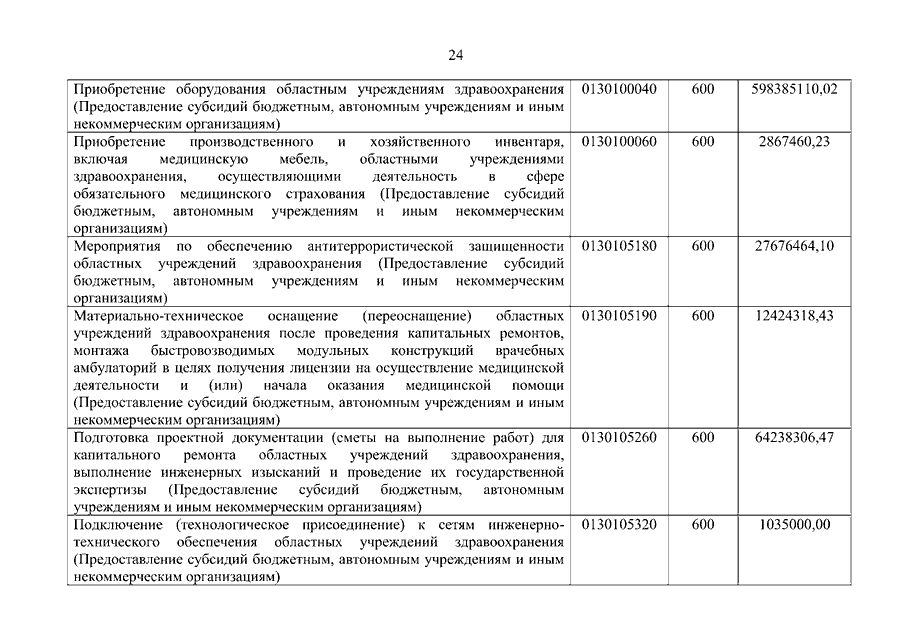 24

| | | | |
|---|---|---|---|
| Приобретение оборудования областным учреждениям здравоохранения (Предоставление субсидий бюджетным, автономным учреждениям и иным некоммерческим организациям) | 0130100040 | 600 | 598385110,02 |
| Приобретение производственного и хозяйственного инвентаря, включая медицинскую мебель, областными учреждениями здравоохранения, осуществляющими деятельность в сфере обязательного медицинского страхования (Предоставление субсидий бюджетным, автономным учреждениям и иным некоммерческим организациям) | 0130100060 | 600 | 2867460,23 |
| Мероприятия по обеспечению антитеррористической защищенности областных учреждений здравоохранения (Предоставление субсидий бюджетным, автономным учреждениям и иным некоммерческим организациям) | 0130105180 | 600 | 27676464,10 |
| Материально-техническое оснащение (переоснащение) областных учреждений здравоохранения после проведения капитальных ремонтов, монтажа быстровозводимых модульных конструкций врачебных амбулаторий в целях получения лицензии на осуществление медицинской деятельности и (или) начала оказания медицинской помощи (Предоставление субсидий бюджетным, автономным учреждениям и иным некоммерческим организациям) | 0130105190 | 600 | 12424318,43 |
| Подготовка проектной документации (сметы на выполнение работ) для капитального ремонта областных учреждений здравоохранения, выполнение инженерных изысканий и проведение их государственной экспертизы (Предоставление субсидий бюджетным, автономным учреждениям и иным некоммерческим организациям) | 0130105260 | 600 | 64238306,47 |
| Подключение (технологическое присоединение) к сетям инженерно-технического обеспечения областных учреждений здравоохранения (Предоставление субсидий бюджетным, автономным учреждениям и иным некоммерческим организациям) | 0130105320 | 600 | 1035000,00 |